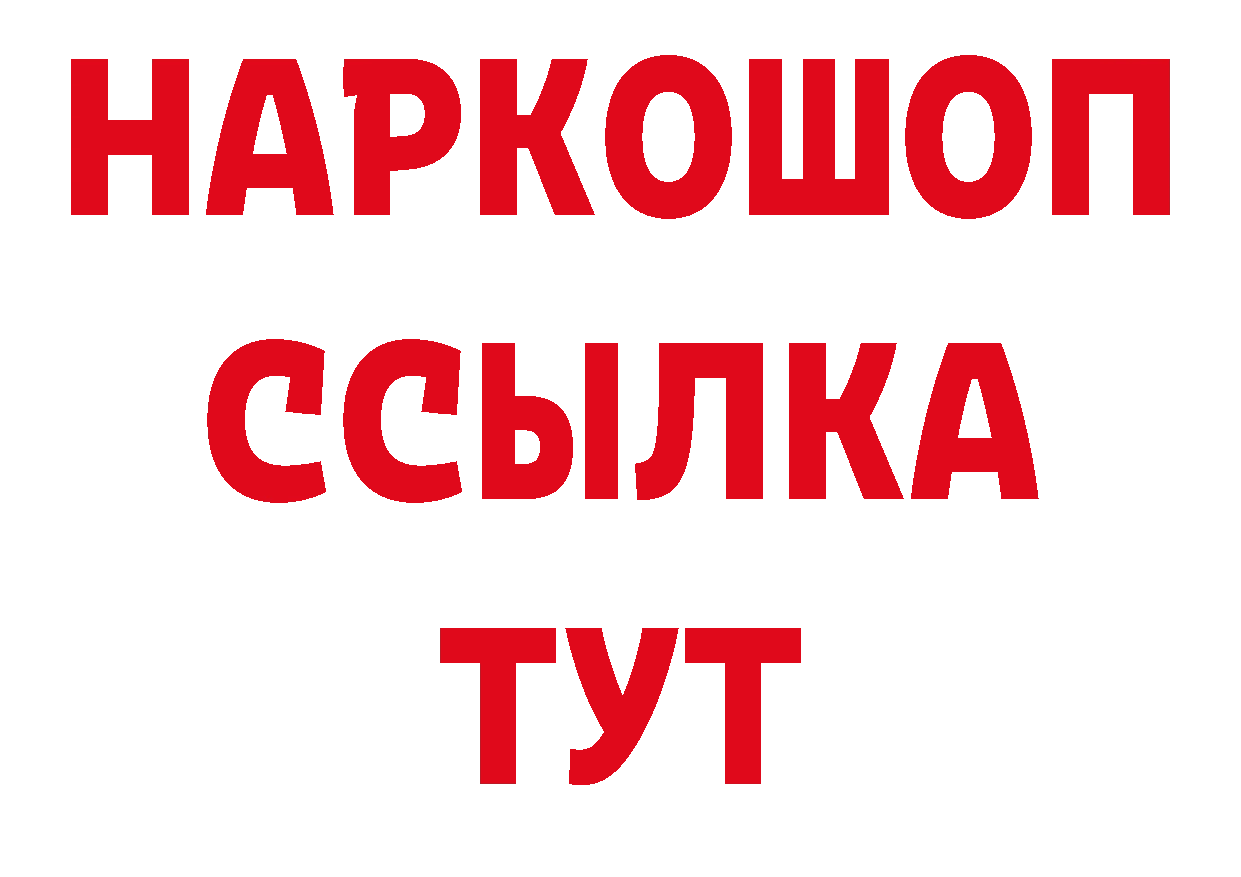 НАРКОШОП
ССЫЛКА
ТУТ